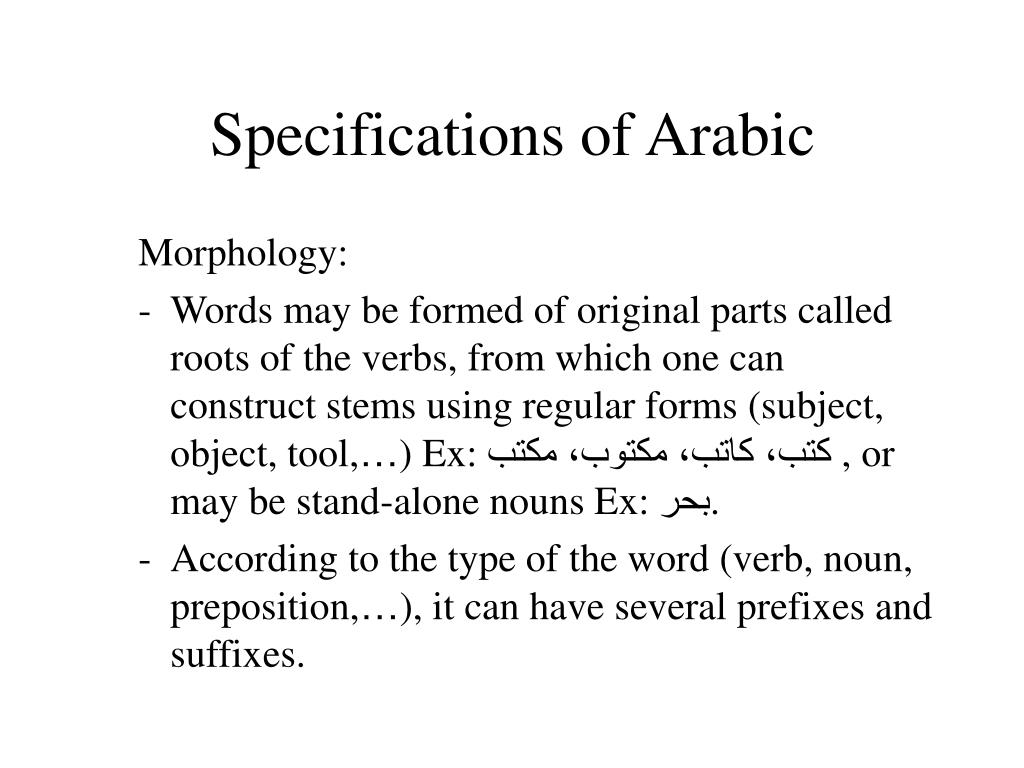 Specifications of Arabic

Morphology:

- Words may be formed of original parts called roots of the verbs, from which one can construct stems using regular forms (subject, object, tool,…) Ex: كتب، كاتب، مكتوب، مكتب , or may be stand-alone nouns Ex: بحر.

- According to the type of the word (verb, noun, preposition,…), it can have several prefixes and suffixes.